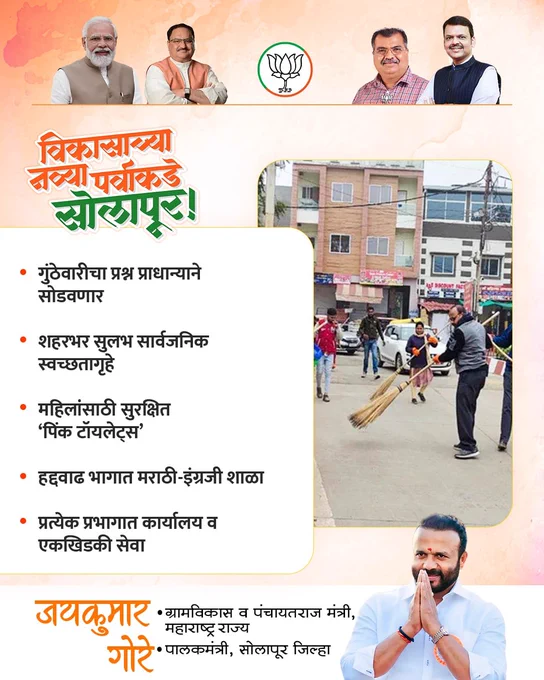 विकासाच्या नव्या पर्वाकडे सोलापूर!

• गुंठेवारीचा प्रश्न प्राधान्याने सोडवणार

• शहरभर सुलभ सार्वजनिक स्वच्छतागृहे

• महिलांसाठी सुरक्षित 'पिंक टॉयलेट्स'

• हद्दवाढ भागात मराठी-इंग्रजी शाळा

• प्रत्येक प्रभागात कार्यालय व एकखिडकी सेवा

जयकुमार गोरे

• ग्रामविकास व पंचायतराज मंत्री, महाराष्ट्र राज्य
• पालकमंत्री, सोलापूर जिल्हा